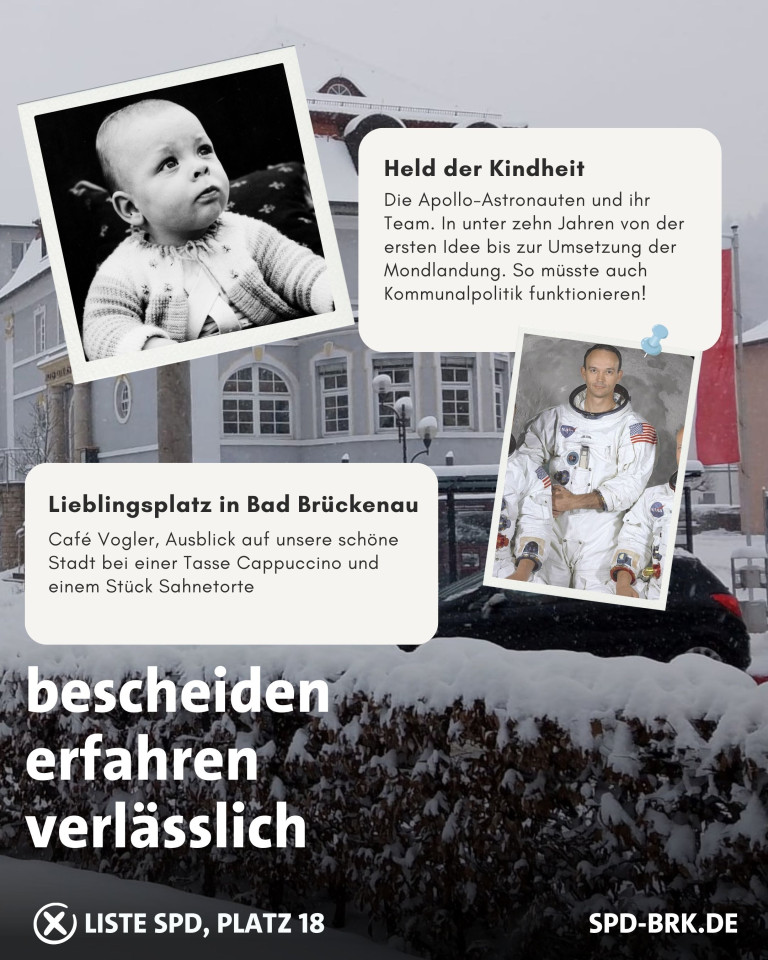 Held der Kindheit

Die Apollo-Astronauten und ihr Team. In unter zehn Jahren von der ersten Idee bis zur Umsetzung der Mondlandung. So müsste auch Kommunalpolitik funktionieren!

Lieblingsplatz in Bad Brückenau

Café Vogler, Ausblick auf unsere schöne Stadt bei einer Tasse Cappuccino und einem Stück Sahnetorte

bescheiden
erfahren
verlässlich

LISTE SPD, PLATZ 18

SPD-BRK.DE